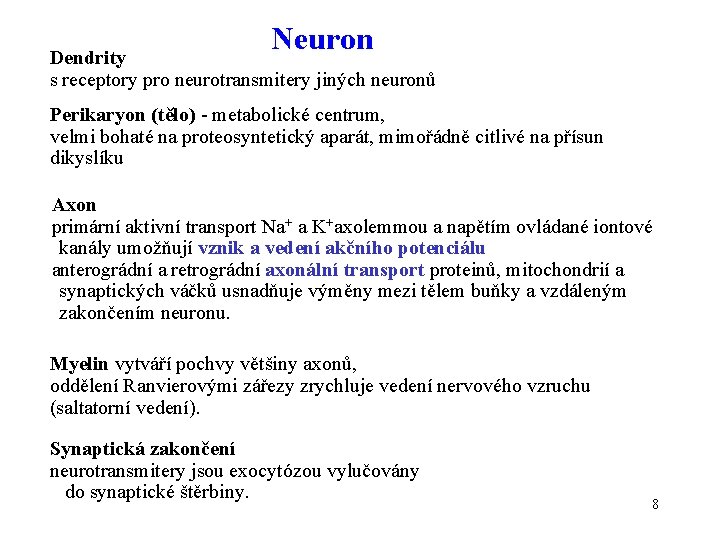 Neuron

Dendrity
s receptory pro neurotransmitery jiných neuronů

Perikaryon (tělo) - metabolické centrum,
velmi bohaté na proteosyntetický aparát, mimořádně citlivé na přísun dikyslíku

Axon
primární aktivní transport $Na^+$ a $K^+$axolemmou a napětím ovládané iontové kanály umožňují vznik a vedení akčního potenciálu
anterográdní a retrográdní axonální transport proteinů, mitochondrií a synaptických váčků usnadňuje výměny mezi tělem buňky a vzdáleným zakončením neuronu.

Myelin vytváří pochvy většiny axonů,
oddělení Ranvierovými zářezy zrychluje vedení nervového vzruchu (saltatorní vedení).

Synaptická zakončení
neurotransmitery jsou exocytózou vylučovány do synaptické štěrbiny.

8